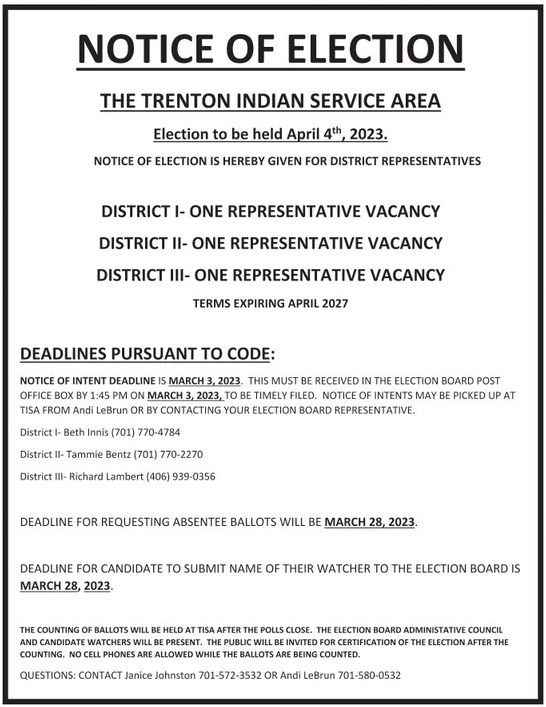 NOTICE OF ELECTION

THE TRENTON INDIAN SERVICE AREA

Election to be held April 4$^{th}$, 2023.

NOTICE OF ELECTION IS HEREBY GIVEN FOR DISTRICT REPRESENTATIVES

DISTRICT I- ONE REPRESENTATIVE VACANCY

DISTRICT II- ONE REPRESENTATIVE VACANCY

DISTRICT III- ONE REPRESENTATIVE VACANCY

TERMS EXPIRING APRIL 2027

DEADLINES PURSUANT TO CODE:

NOTICE OF INTENT DEADLINE IS MARCH 3, 2023. THIS MUST BE RECEIVED IN THE ELECTION BOARD POST OFFICE BOX BY 1:45 PM ON MARCH 3, 2023, TO BE TIMELY FILED. NOTICE OF INTENTS MAY BE PICKED UP AT TISA FROM Andi LeBrun OR BY CONTACTING YOUR ELECTION BOARD REPRESENTATIVE.

District I- Beth Innis (701) 770-4784

District II- Tammie Bentz (701) 770-2270

District III- Richard Lambert (406) 939-0356

DEADLINE FOR REQUESTING ABSENTEE BALLOTS WILL BE MARCH 28, 2023.

DEADLINE FOR CANDIDATE TO SUBMIT NAME OF THEIR WATCHER TO THE ELECTION BOARD IS MARCH 28, 2023.

THE COUNTING OF BALLOTS WILL BE HELD AT TISA AFTER THE POLLS CLOSE. THE ELECTION BOARD ADMINISTATIVE COUNCIL AND CANDIDATE WATCHERS WILL BE PRESENT. THE PUBLIC WILL BE INVITED FOR CERTIFICATION OF THE ELECTION AFTER THE COUNTING. NO CELL PHONES ARE ALLOWED WHILE THE BALLOTS ARE BEING COUNTED.

QUESTIONS: CONTACT Janice Johnston 701-572-3532 OR Andi LeBrun 701-580-0532